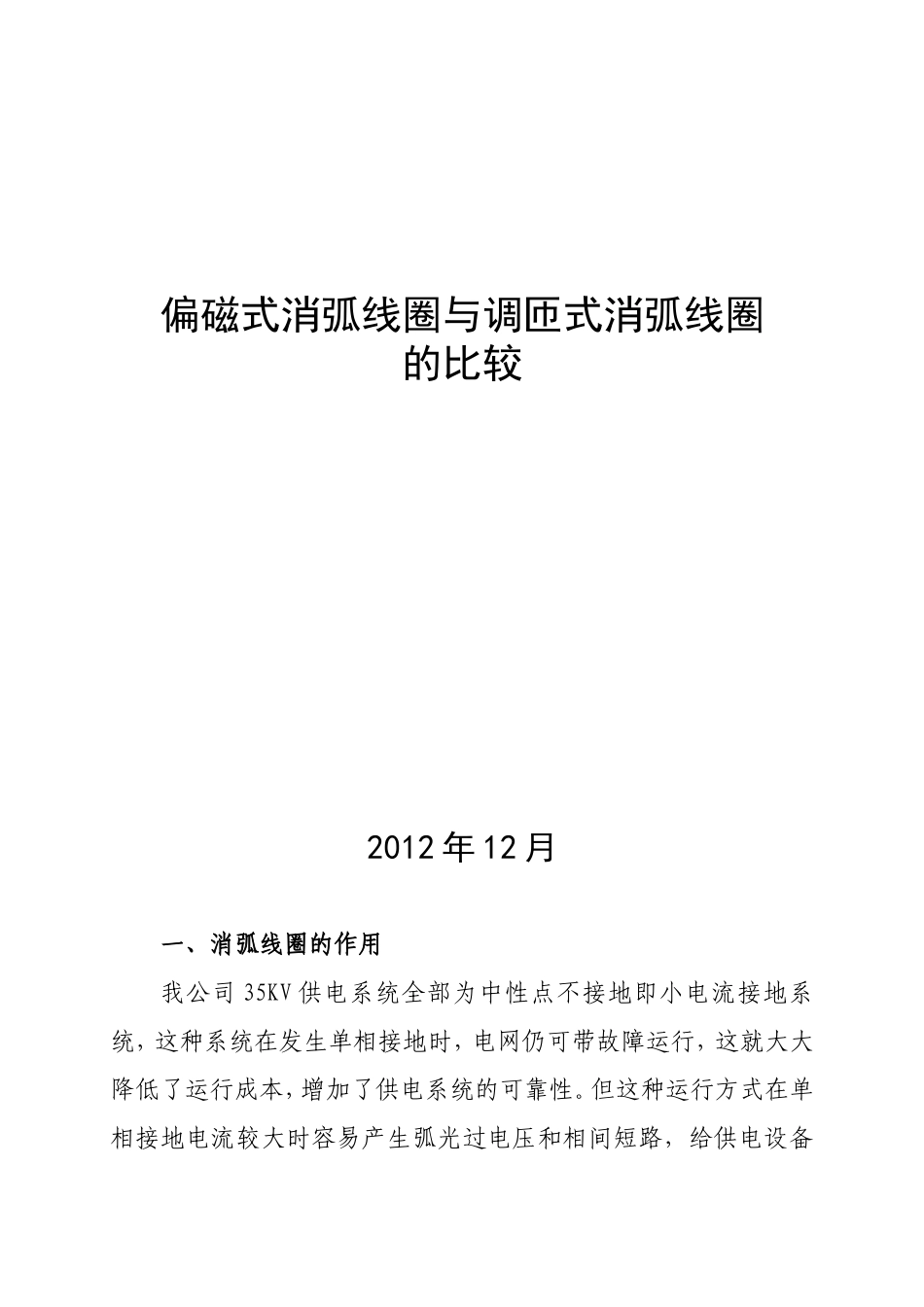 偏磁式消弧线圈与调匝式消弧线圈的比较

2012年12月

一、消弧线圈的作用

我公司35KV供电系统全部为中性点不接地即小电流接地系统，这种系统在发生单相接地时，电网仍可带故障运行，这就大大降低了运行成本，增加了供电系统的可靠性。但这种运行方式在单相接地电流较大时容易产生弧光过电压和相间短路，给供电设备